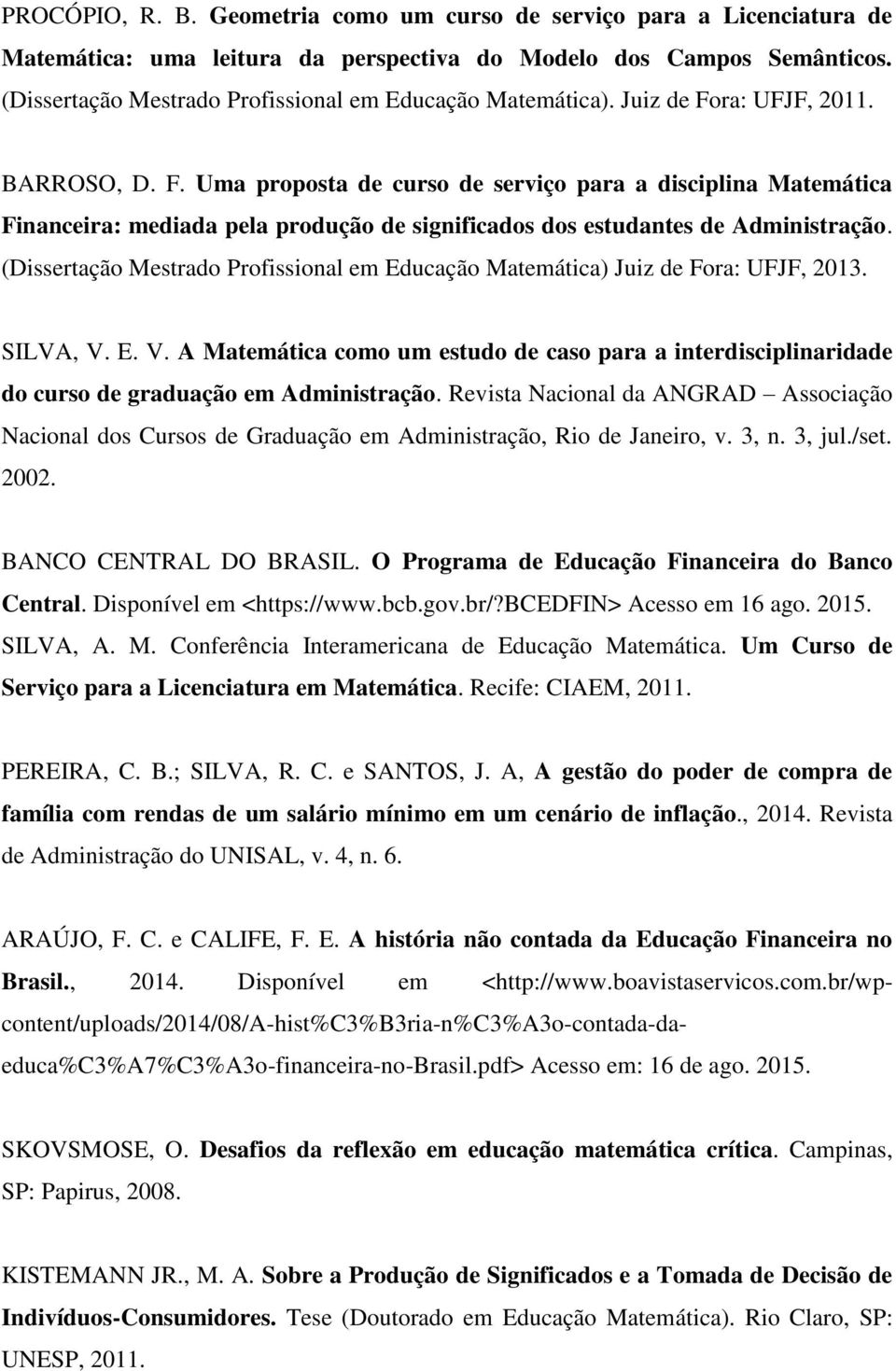 PROCÓPIO, R. B. Geometria como um curso de serviço para a Licenciatura de Matemática: uma leitura da perspectiva do Modelo dos Campos Semânticos. (Dissertação Mestrado Profissional em Educação Matemática). Juiz de Fora: UFJF, 2011.

BARROSO, D. F. Uma proposta de curso de serviço para a disciplina Matemática Financeira: mediada pela produção de significados dos estudantes de Administração. (Dissertação Mestrado Profissional em Educação Matemática) Juiz de Fora: UFJF, 2013.

SILVA, V. E. V. A Matemática como um estudo de caso para a interdisciplinaridade do curso de graduação em Administração. Revista Nacional da ANGRAD – Associação Nacional dos Cursos de Graduação em Administração, Rio de Janeiro, v. 3, n. 3, jul./set. 2002.

BANCO CENTRAL DO BRASIL. O Programa de Educação Financeira do Banco Central. Disponível em <https://www.bcb.gov.br/?BCEDFIN> Acesso em 16 ago. 2015.
SILVA, A. M. Conferência Interamericana de Educação Matemática. Um Curso de Serviço para a Licenciatura em Matemática. Recife: CIAEM, 2011.

PEREIRA, C. B.; SILVA, R. C. e SANTOS, J. A, A gestão do poder de compra de família com rendas de um salário mínimo em um cenário de inflação., 2014. Revista de Administração do UNISAL, v. 4, n. 6.

ARAÚJO, F. C. e CALIFE, F. E. A história não contada da Educação Financeira no Brasil., 2014. Disponível em <http://www.boavistaservicos.com.br/wp-content/uploads/2014/08/A-hist%C3%B3ria-n%C3%A3o-contada-da-educa%C3%A7%C3%A3o-financeira-no-Brasil.pdf> Acesso em: 16 de ago. 2015.

SKOVSMOSE, O. Desafios da reflexão em educação matemática crítica. Campinas, SP: Papirus, 2008.

KISTEMANN JR., M. A. Sobre a Produção de Significados e a Tomada de Decisão de Indivíduos-Consumidores. Tese (Doutorado em Educação Matemática). Rio Claro, SP: UNESP, 2011.